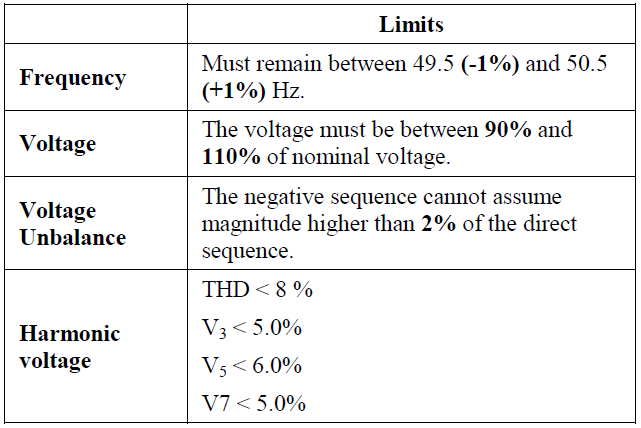 | | Limits |
|---|---|
| Frequency | Must remain between 49.5 (-1%) and 50.5 (+1%) Hz. |
| Voltage | The voltage must be between 90% and 110% of nominal voltage. |
| Voltage Unbalance | The negative sequence cannot assume magnitude higher than 2% of the direct sequence. |
| Harmonic voltage | THD < 8 % <br> $V_3$ < 5.0% <br> $V_5$ < 6.0% <br> V7 < 5.0% |